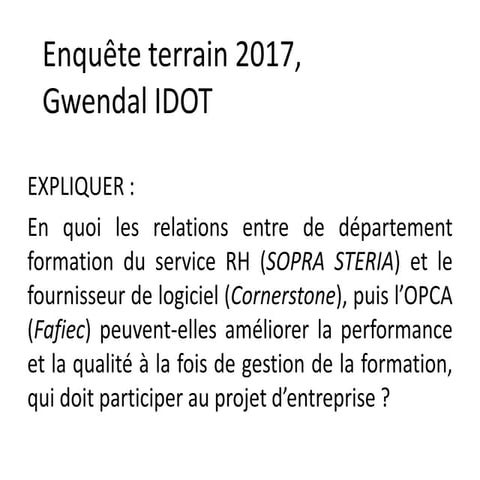 Enquête terrain 2017,
Gwendal IDOT

EXPLIQUER :

En quoi les relations entre de département formation du service RH (SOPRA STERIA) et le fournisseur de logiciel (Cornerstone), puis l'OPCA (Fafiec) peuvent-elles améliorer la performance et la qualité à la fois de gestion de la formation, qui doit participer au projet d'entreprise ?